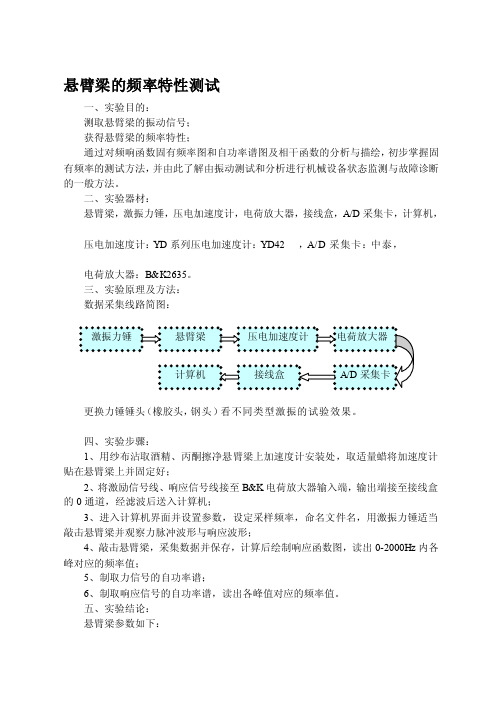 悬臂梁的频率特性测试

一、实验目的：

测取悬臂梁的振动信号；

获得悬臂梁的频率特性；

通过对频响函数固有频率图和自功率谱图及相干函数的分析与描绘，初步掌握固有频率的测试方法，并由此了解由振动测试和分析进行机械设备状态监测与故障诊断的一般方法。

二、实验器材：

悬臂梁，激振力锤，压电加速度计，电荷放大器，接线盒，A/D 采集卡，计算机，

压电加速度计：YD 系列压电加速度计：YD42　，A/D 采集卡：中泰，

电荷放大器：B&K2635。

三、实验原理及方法：

数据采集线路简图：

激振力锤

悬臂梁

压电加速度计

电荷放大器

A/D 采集卡

接线盒

计算机

更换力锤锤头（橡胶头，钢头）看不同类型激振的试验效果。

四、实验步骤：

1、用纱布沾取酒精、丙酮擦净悬臂梁上加速度计安装处，取适量蜡将加速度计贴在悬臂梁上并固定好；

2、将激励信号线、响应信号线接至 B&K 电荷放大器输入端，输出端接至接线盒的 0 通道，经滤波后送入计算机；

3、进入计算机界面并设置参数，设定采样频率，命名文件名，用激振力锤适当敲击悬臂梁并观察力脉冲波形与响应波形；

4、敲击悬臂梁，采集数据并保存，计算后绘制响应函数图，读出 0-2000Hz 内各峰对应的频率值；

5、制取力信号的自功率谱；

6、制取响应信号的自功率谱，读出各峰值对应的频率值。

五、实验结论：

悬臂梁参数如下：